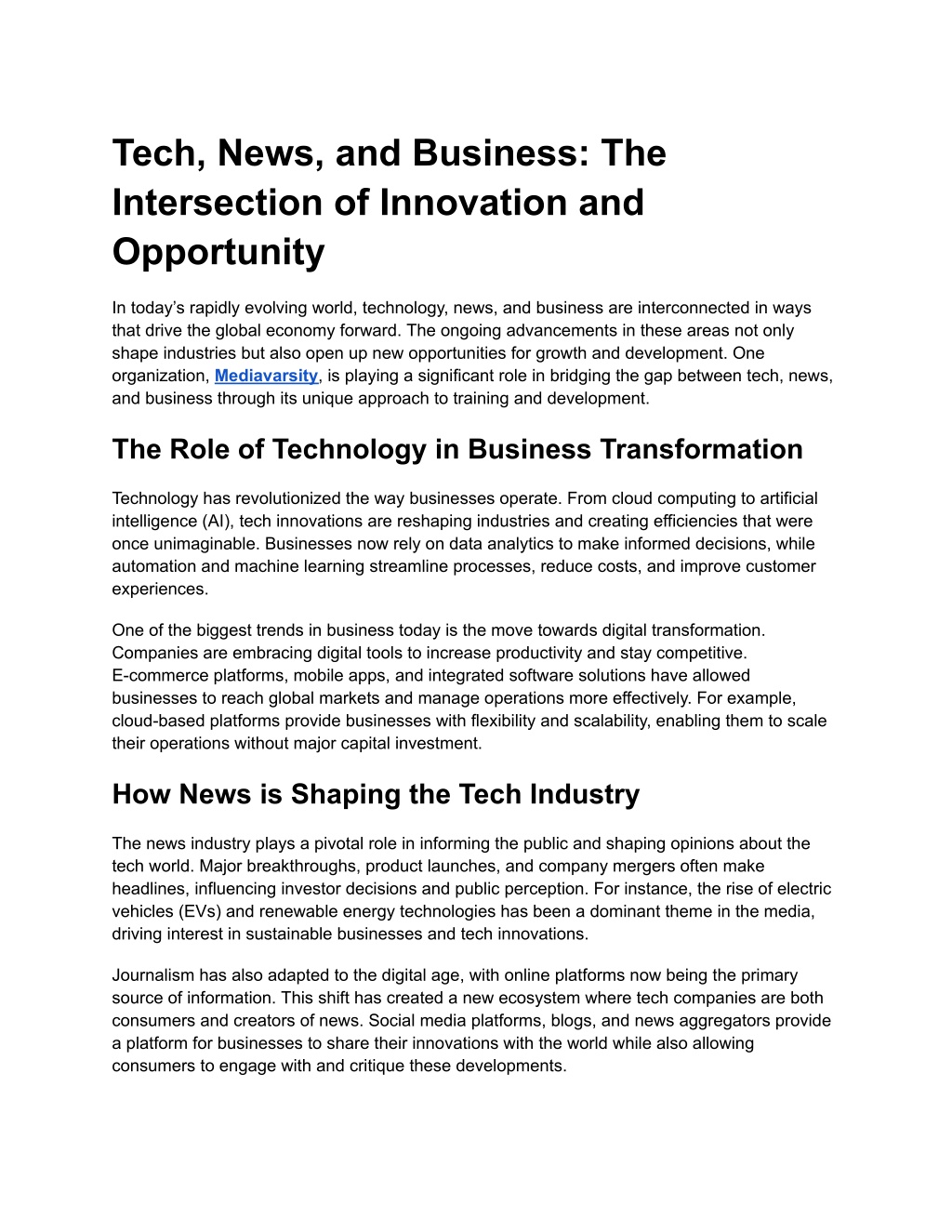 Tech, News, and Business: The Intersection of Innovation and Opportunity

In today's rapidly evolving world, technology, news, and business are interconnected in ways that drive the global economy forward. The ongoing advancements in these areas not only shape industries but also open up new opportunities for growth and development. One organization, Mediavarsity, is playing a significant role in bridging the gap between tech, news, and business through its unique approach to training and development.

The Role of Technology in Business Transformation

Technology has revolutionized the way businesses operate. From cloud computing to artificial intelligence (AI), tech innovations are reshaping industries and creating efficiencies that were once unimaginable. Businesses now rely on data analytics to make informed decisions, while automation and machine learning streamline processes, reduce costs, and improve customer experiences.

One of the biggest trends in business today is the move towards digital transformation. Companies are embracing digital tools to increase productivity and stay competitive. E-commerce platforms, mobile apps, and integrated software solutions have allowed businesses to reach global markets and manage operations more effectively. For example, cloud-based platforms provide businesses with flexibility and scalability, enabling them to scale their operations without major capital investment.

How News is Shaping the Tech Industry

The news industry plays a pivotal role in informing the public and shaping opinions about the tech world. Major breakthroughs, product launches, and company mergers often make headlines, influencing investor decisions and public perception. For instance, the rise of electric vehicles (EVs) and renewable energy technologies has been a dominant theme in the media, driving interest in sustainable businesses and tech innovations.

Journalism has also adapted to the digital age, with online platforms now being the primary source of information. This shift has created a new ecosystem where tech companies are both consumers and creators of news. Social media platforms, blogs, and news aggregators provide a platform for businesses to share their innovations with the world while also allowing consumers to engage with and critique these developments.